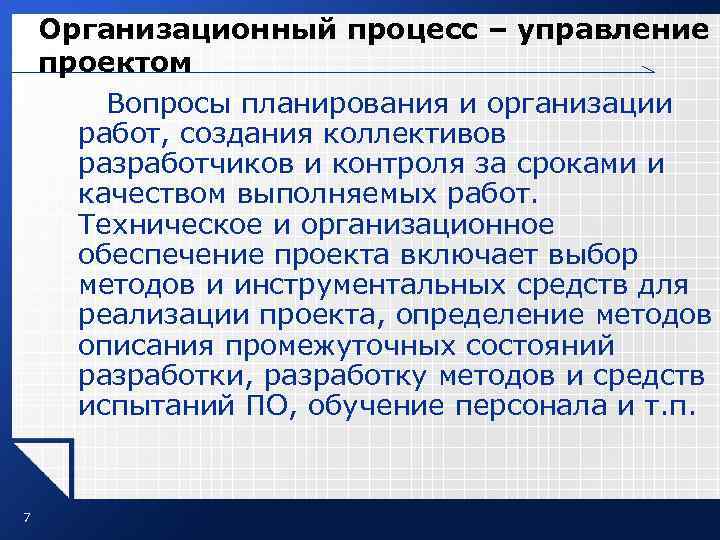 Организационный процесс – управление проектом

Вопросы планирования и организации работ, создания коллективов разработчиков и контроля за сроками и качеством выполняемых работ. Техническое и организационное обеспечение проекта включает выбор методов и инструментальных средств для реализации проекта, определение методов описания промежуточных состояний разработки, разработку методов и средств испытаний ПО, обучение персонала и т.п.

7